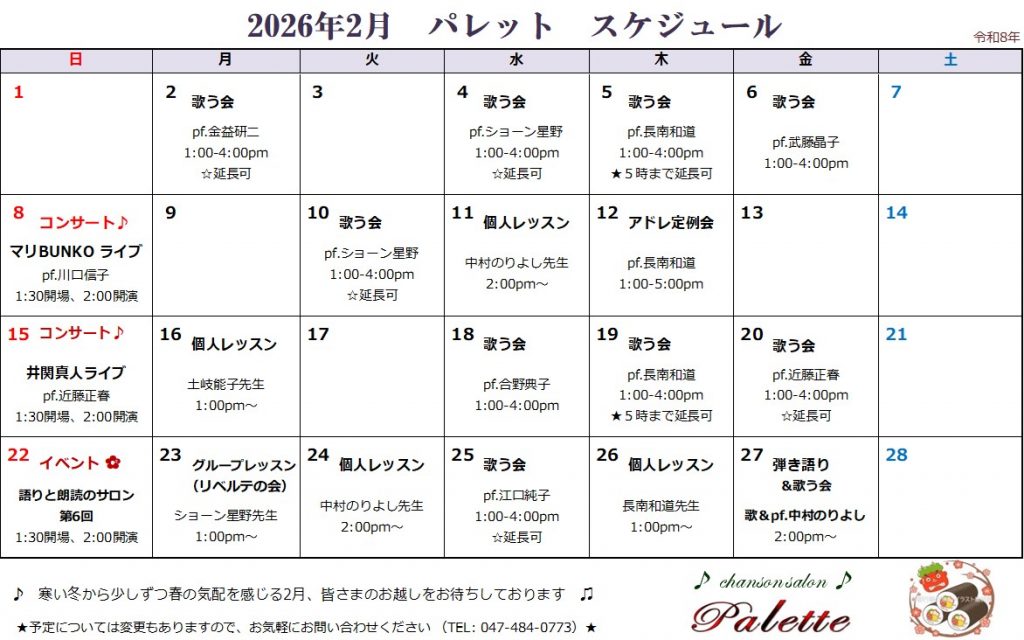 2026年2月　パレット　スケジュール

令和8年

| 日 | 月 | 火 | 水 | 木 | 金 | 土 |
|---|---|---|---|---|---|---|
| 1 | 2 歌う会 pf.金益研二 1:00-4:00pm ☆延長可 | 3 | 4 歌う会 pf.ショーン星野 1:00-4:00pm ☆延長可 | 5 歌う会 pf.長南和道 1:00-4:00pm ★5時まで延長可 | 6 歌う会 pf.武藤晶子 1:00-4:00pm | 7 |
| 8 コンサート♪ マリBUNKO ライブ pf.川口信子 1:30開場、2:00開演 | 9 | 10 歌う会 pf.ショーン星野 1:00-4:00pm ☆延長可 | 11 個人レッスン 中村のりよし先生 2:00pm～ | 12 アドレ定例会 pf.長南和道 1:00-5:00pm | 13 | 14 |
| 15 コンサート♪ 井関真人ライブ pf.近藤正春 1:30開場、2:00開演 | 16 個人レッスン 土岐能子先生 1:00pm～ | 17 | 18 歌う会 pf.合野典子 1:00-4:00pm | 19 歌う会 pf.長南和道 1:00-4:00pm ★5時まで延長可 | 20 歌う会 pf.近藤正春 1:00-4:00pm ☆延長可 | 21 |
| 22 イベント ✿ 語りと朗読のサロン 第6回 1:30開場、2:00開演 | 23 グループレッスン (リベルテの会) ショーン星野先生 1:00pm～ | 24 個人レッスン 中村のりよし先生 2:00pm～ | 25 歌う会 pf.江口純子 1:00-4:00pm ☆延長可 | 26 個人レッスン 長南和道先生 1:00pm～ | 27 弾き語り &歌う会 歌&pf.中村のりよし 2:00pm～ | 28 |

♪ 寒い冬から少しずつ春の気配を感じる2月、皆さまのお越しをお待ちしております ♫

★予定については変更もありますので、お気軽にお問い合わせください (TEL: 047-484-0773)★

♪ chanson salon ♪
Palette